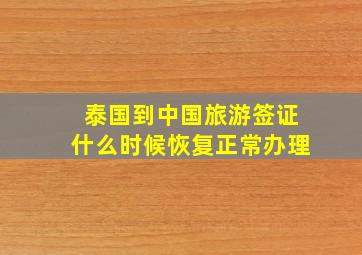 泰国到中国旅游签证
什么时候恢复正常办理